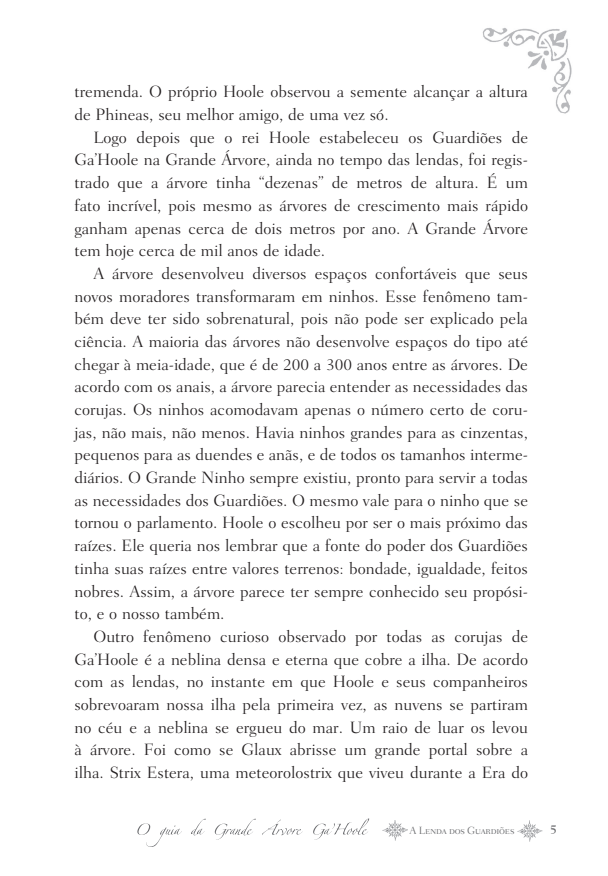 tremenda. O próprio Hoole observou a semente alcançar a altura de Phineas, seu melhor amigo, de uma vez só.

Logo depois que o rei Hoole estabeleceu os Guardiões de Ga'Hoole na Grande Árvore, ainda no tempo das lendas, foi registrado que a árvore tinha "dezenas" de metros de altura. É um fato incrível, pois mesmo as árvores de crescimento mais rápido ganham apenas cerca de dois metros por ano. A Grande Árvore tem hoje cerca de mil anos de idade.

A árvore desenvolveu diversos espaços confortáveis que seus novos moradores transformaram em ninhos. Esse fenômeno também deve ter sido sobrenatural, pois não pode ser explicado pela ciência. A maioria das árvores não desenvolve espaços do tipo até chegar à meia-idade, que é de 200 a 300 anos entre as árvores. De acordo com os anais, a árvore parecia entender as necessidades das corujas. Os ninhos acomodavam apenas o número certo de corujas, não mais, não menos. Havia ninhos grandes para as cinzentas, pequenos para as duendes e anãs, e de todos os tamanhos intermediários. O Grande Ninho sempre existiu, pronto para servir a todas as necessidades dos Guardiões. O mesmo vale para o ninho que se tornou o parlamento. Hoole o escolheu por ser o mais próximo das raízes. Ele queria nos lembrar que a fonte do poder dos Guardiões tinha suas raízes entre valores terrenos: bondade, igualdade, feitos nobres. Assim, a árvore parece ter sempre conhecido seu propósito, e o nosso também.

Outro fenômeno curioso observado por todas as corujas de Ga'Hoole é a neblina densa e eterna que cobre a ilha. De acordo com as lendas, no instante em que Hoole e seus companheiros sobrevoaram nossa ilha pela primeira vez, as nuvens se partiram no céu e a neblina se ergueu do mar. Um raio de luar os levou à árvore. Foi como se Glaux abrisse um grande portal sobre a ilha. Strix Estera, uma meteorolostrix que viveu durante a Era do

O guia da Grande Árvore Ga'Hoole A Lenda dos Guardiões 5